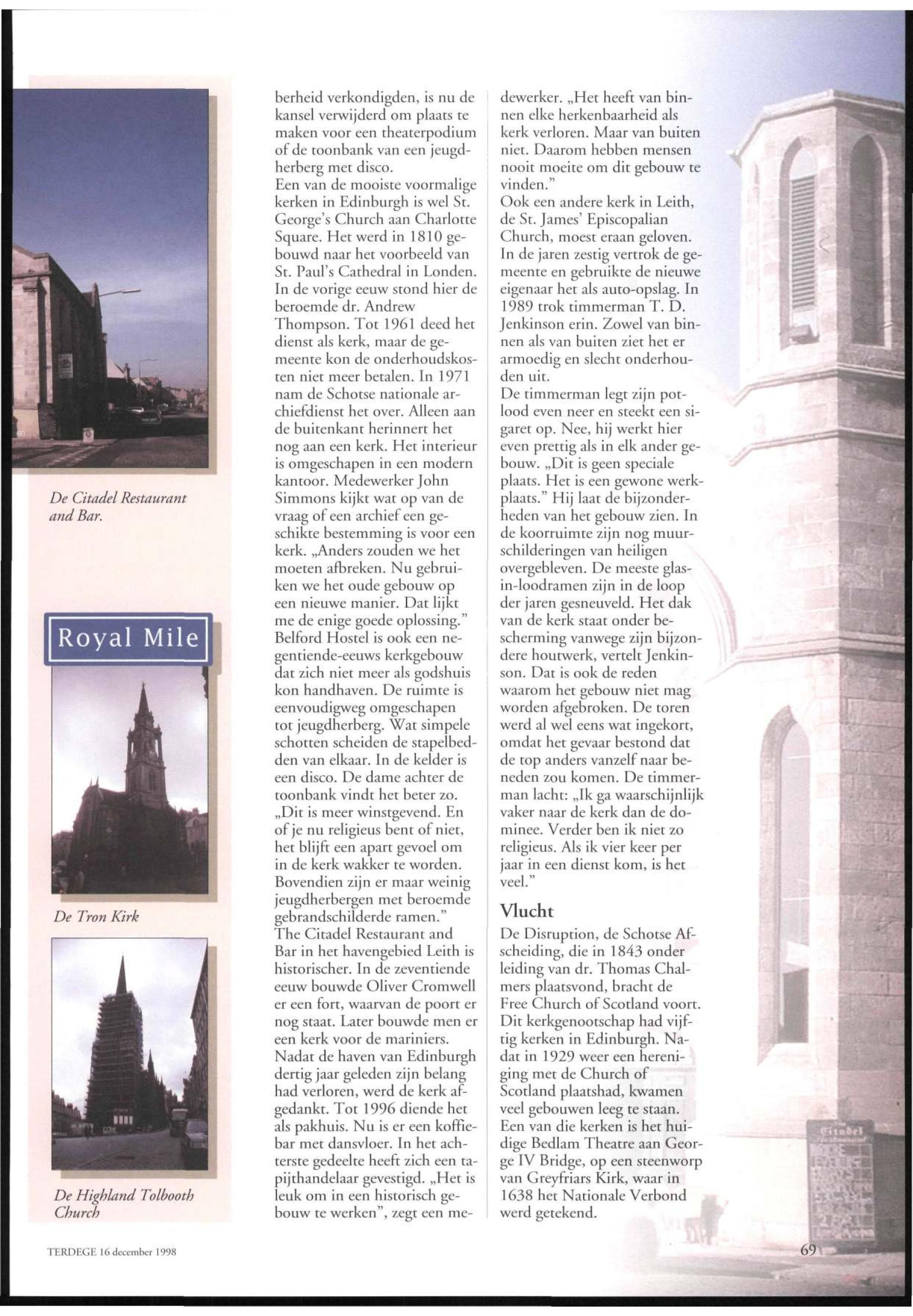 De Citadel Restaurant and Bar.

Royal Mile

De Tron Kirk

De Highland Tolbooth Church

berheid verkondigden, is nu de kansel verwijderd om plaats te maken voor een theaterpodium of de toonbank van een jeugdherberg met disco.
Een van de mooiste voormalige kerken in Edinburgh is wel St. George's Church aan Charlotte Square. Het werd in 1810 gebouwd naar het voorbeeld van St. Paul's Cathedral in Londen. In de vorige eeuw stond hier de beroemde dr. Andrew Thompson. Tot 1961 deed het dienst als kerk, maar de gemeente kon de onderhoudskosten niet meer betalen. In 1971 nam de Schotse nationale archiefdienst het over. Alleen aan de buitenkant herinnert het nog aan een kerk. Het interieur is omgeschapen in een modern kantoor. Medewerker John Simmons kijkt wat op van de vraag of een archief een geschikte bestemming is voor een kerk. „Anders zouden we het moeten afbreken. Nu gebruiken we het oude gebouw op een nieuwe manier. Dat lijkt me de enige goede oplossing."
Belford Hostel is ook een negentiende-eeuws kerkgebouw dat zich niet meer als godshuis kon handhaven. De ruimte is eenvoudigweg omgeschapen tot jeugdherberg. Wat simpele schotten scheiden de stapelbedden van elkaar. In de kelder is een disco. De dame achter de toonbank vindt het beter zo. „Dit is meer winstgevend. En of je nu religieus bent of niet, het blijft een apart gevoel om in de kerk wakker te worden. Bovendien zijn er maar weinig jeugdherbergen met beroemde gebrandschilderde ramen."
The Citadel Restaurant and Bar in het havengebied Leith is historischer. In de zeventiende eeuw bouwde Oliver Cromwell er een fort, waarvan de poort er nog staat. Later bouwde men er een kerk voor de mariniers. Nadat de haven van Edinburgh dertig jaar geleden zijn belang had verloren, werd de kerk afgedankt. Tot 1996 diende het als pakhuis. Nu is er een koffiebar met dansvloer. In het achterste gedeelte heeft zich een tapijthandelaar gevestigd. „Het is leuk om in een historisch gebouw te werken", zegt een medewerker. „Het heeft van binnen elke herkenbaarheid als kerk verloren. Maar van buiten niet. Daarom hebben mensen nooit moeite om dit gebouw te vinden."
Ook een andere kerk in Leith, de St. James' Episcopalian Church, moest eraan geloven. In de jaren zestig vertrok de gemeente en gebruikte de nieuwe eigenaar het als auto-opslag. In 1989 trok timmerman T. D. Jenkinson erin. Zowel van binnen als van buiten ziet het er armoedig en slecht onderhouden uit.
De timmerman legt zijn potlood even neer en steekt een sigaret op. Nee, hij werkt hier even prettig als in elk ander gebouw. „Dit is geen speciale plaats. Het is een gewone werkplaats." Hij laat de bijzonderheden van het gebouw zien. In de koorruimte zijn nog muurschilderingen van heiligen overgebleven. De meeste glas-in-loodramen zijn in de loop der jaren gesneuveld. Het dak van de kerk staat onder bescherming vanwege zijn bijzondere houtwerk, vertelt Jenkinson. Dat is ook de reden waarom het gebouw niet mag worden afgebroken. De toren werd al wel eens wat ingekort, omdat het gevaar bestond dat de top anders vanzelf naar beneden zou komen. De timmerman lacht: „Ik ga waarschijnlijk vaker naar de kerk dan de dominee. Verder ben ik niet zo religieus. Als ik vier keer per jaar in een dienst kom, is het veel."

Vlucht
De Disruption, de Schotse Afscheiding, die in 1843 onder leiding van dr. Thomas Chalmers plaatsvond, bracht de Free Church of Scotland voort. Dit kerkgenootschap had vijftig kerken in Edinburgh. Nadat in 1929 weer een hereniging met de Church of Scotland plaatshad, kwamen veel gebouwen leeg te staan. Een van die kerken is het huidige Bedlam Theatre aan George IV Bridge, op een steenworp van Greyfriars Kirk, waar in 1638 het Nationale Verbond werd getekend.

Citadel

TERDEGE 16 december 1998

69